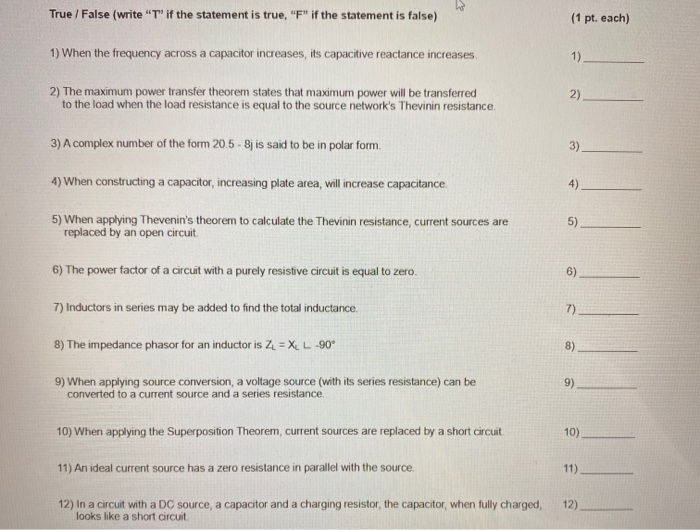 True / False (write "T" if the statement is true, "F" if the statement is false) (1 pt. each)

1) When the frequency across a capacitor increases, its capacitive reactance increases. 1)________

2) The maximum power transfer theorem states that maximum power will be transferred to the load when the load resistance is equal to the source network's Thevinin resistance. 2)________

3) A complex number of the form 20.5 - 8j is said to be in polar form. 3)________

4) When constructing a capacitor, increasing plate area, will increase capacitance. 4)________

5) When applying Thevenin's theorem to calculate the Thevinin resistance, current sources are replaced by an open circuit. 5)________

6) The power factor of a circuit with a purely resistive circuit is equal to zero. 6)________

7) Inductors in series may be added to find the total inductance. 7)________

8) The impedance phasor for an inductor is $Z_L = X_L \angle -90°$ 8)________

9) When applying source conversion, a voltage source (with its series resistance) can be converted to a current source and a series resistance. 9)________

10) When applying the Superposition Theorem, current sources are replaced by a short circuit. 10)________

11) An ideal current source has a zero resistance in parallel with the source. 11)________

12) In a circuit with a DC source, a capacitor and a charging resistor, the capacitor, when fully charged, looks like a short circuit. 12)________